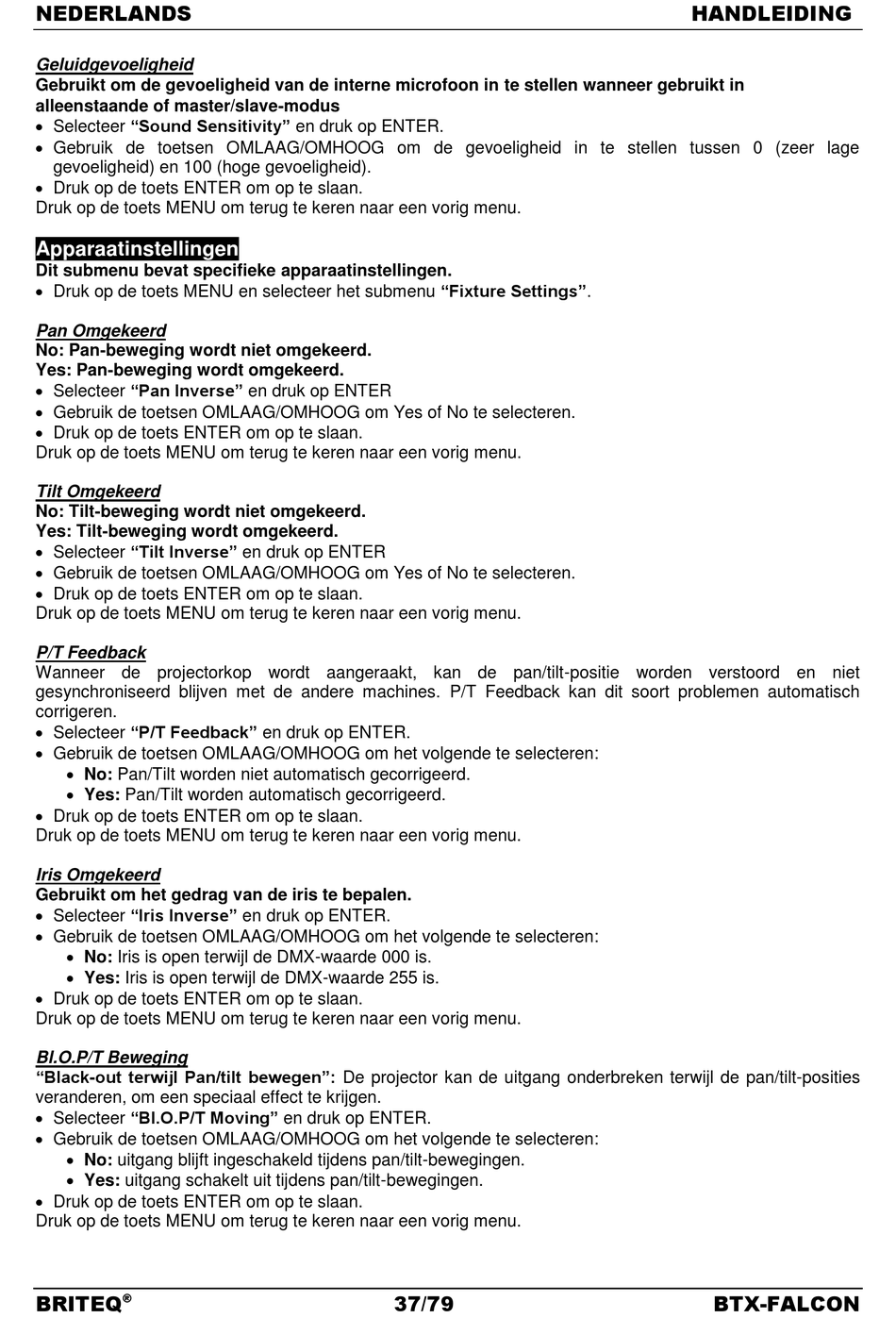 NEDERLANDS HANDLEIDING

Geluidgevoeligheid
Gebruikt om de gevoeligheid van de interne microfoon in te stellen wanneer gebruikt in alleenstaande of master/slave-modus
• Selecteer "Sound Sensitivity" en druk op ENTER.
• Gebruik de toetsen OMLAAG/OMHOOG om de gevoeligheid in te stellen tussen 0 (zeer lage gevoeligheid) en 100 (hoge gevoeligheid).
• Druk op de toets ENTER om op te slaan.
Druk op de toets MENU om terug te keren naar een vorig menu.

Apparaatinstellingen
Dit submenu bevat specifieke apparaatinstellingen.
• Druk op de toets MENU en selecteer het submenu "Fixture Settings".

Pan Omgekeerd
No: Pan-beweging wordt niet omgekeerd.
Yes: Pan-beweging wordt omgekeerd.
• Selecteer "Pan Inverse" en druk op ENTER
• Gebruik de toetsen OMLAAG/OMHOOG om Yes of No te selecteren.
• Druk op de toets ENTER om op te slaan.
Druk op de toets MENU om terug te keren naar een vorig menu.

Tilt Omgekeerd
No: Tilt-beweging wordt niet omgekeerd.
Yes: Tilt-beweging wordt omgekeerd.
• Selecteer "Tilt Inverse" en druk op ENTER
• Gebruik de toetsen OMLAAG/OMHOOG om Yes of No te selecteren.
• Druk op de toets ENTER om op te slaan.
Druk op de toets MENU om terug te keren naar een vorig menu.

P/T Feedback
Wanneer de projectorkop wordt aangeraakt, kan de pan/tilt-positie worden verstoord en niet gesynchroniseerd blijven met de andere machines. P/T Feedback kan dit soort problemen automatisch corrigeren.
• Selecteer "P/T Feedback" en druk op ENTER.
• Gebruik de toetsen OMLAAG/OMHOOG om het volgende te selecteren:
  • No: Pan/Tilt worden niet automatisch gecorrigeerd.
  • Yes: Pan/Tilt worden automatisch gecorrigeerd.
• Druk op de toets ENTER om op te slaan.
Druk op de toets MENU om terug te keren naar een vorig menu.

Iris Omgekeerd
Gebruikt om het gedrag van de iris te bepalen.
• Selecteer "Iris Inverse" en druk op ENTER.
• Gebruik de toetsen OMLAAG/OMHOOG om het volgende te selecteren:
  • No: Iris is open terwijl de DMX-waarde 000 is.
  • Yes: Iris is open terwijl de DMX-waarde 255 is.
• Druk op de toets ENTER om op te slaan.
Druk op de toets MENU om terug te keren naar een vorig menu.

Bl.O.P/T Beweging
"Black-out terwijl Pan/tilt bewegen": De projector kan de uitgang onderbreken terwijl de pan/tilt-posities veranderen, om een speciaal effect te krijgen.
• Selecteer "Bl.O.P/T Moving" en druk op ENTER.
• Gebruik de toetsen OMLAAG/OMHOOG om het volgende te selecteren:
  • No: uitgang blijft ingeschakeld tijdens pan/tilt-bewegingen.
  • Yes: uitgang schakelt uit tijdens pan/tilt-bewegingen.
• Druk op de toets ENTER om op te slaan.
Druk op de toets MENU om terug te keren naar een vorig menu.

BRITEQ® 37/79 BTX-FALCON